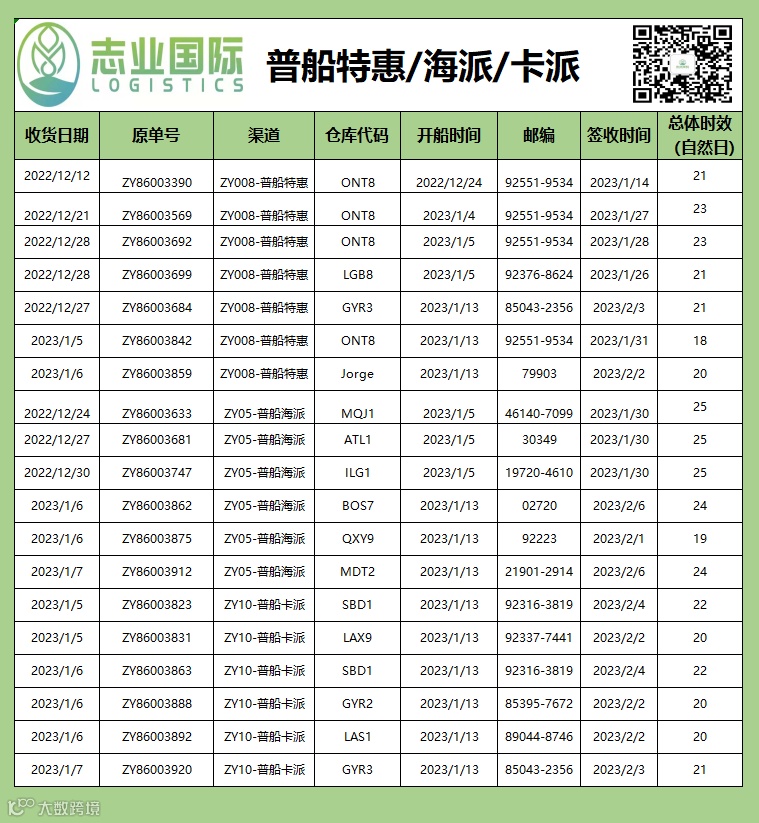 志业国际
LOGISTICS

普船特惠/海派/卡派

| 收货日期 | 原单号 | 渠道 | 仓库代码 | 开船时间 | 邮编 | 签收时间 | 总体时效(自然日) |
|---|---|---|---|---|---|---|---|
| 2022/12/12 | ZY86003390 | ZY008-普船特惠 | ONT8 | 2022/12/24 | 92551-9534 | 2023/1/14 | 21 |
| 2022/12/21 | ZY86003569 | ZY008-普船特惠 | ONT8 | 2023/1/4 | 92551-9534 | 2023/1/27 | 23 |
| 2022/12/28 | ZY86003692 | ZY008-普船特惠 | ONT8 | 2023/1/5 | 92551-9534 | 2023/1/28 | 23 |
| 2022/12/28 | ZY86003699 | ZY008-普船特惠 | LGB8 | 2023/1/5 | 92376-8624 | 2023/1/26 | 21 |
| 2022/12/27 | ZY86003684 | ZY008-普船特惠 | GYR3 | 2023/1/13 | 85043-2356 | 2023/2/3 | 21 |
| 2023/1/5 | ZY86003842 | ZY008-普船特惠 | ONT8 | 2023/1/13 | 92551-9534 | 2023/1/31 | 18 |
| 2023/1/6 | ZY86003859 | ZY008-普船特惠 | Jorge | 2023/1/13 | 79903 | 2023/2/2 | 20 |
| 2022/12/24 | ZY86003633 | ZY05-普船海派 | MQJ1 | 2023/1/5 | 46140-7099 | 2023/1/30 | 25 |
| 2022/12/27 | ZY86003681 | ZY05-普船海派 | ATL1 | 2023/1/5 | 30349 | 2023/1/30 | 25 |
| 2022/12/30 | ZY86003747 | ZY05-普船海派 | ILG1 | 2023/1/5 | 19720-4610 | 2023/1/30 | 25 |
| 2023/1/6 | ZY86003862 | ZY05-普船海派 | BOS7 | 2023/1/13 | 02720 | 2023/2/6 | 24 |
| 2023/1/6 | ZY86003875 | ZY05-普船海派 | QXY9 | 2023/1/13 | 92223 | 2023/2/1 | 19 |
| 2023/1/7 | ZY86003912 | ZY05-普船海派 | MDT2 | 2023/1/13 | 21901-2914 | 2023/2/6 | 24 |
| 2023/1/5 | ZY86003823 | ZY10-普船卡派 | SBD1 | 2023/1/13 | 92316-3819 | 2023/2/4 | 22 |
| 2023/1/5 | ZY86003831 | ZY10-普船卡派 | LAX9 | 2023/1/13 | 92337-7441 | 2023/2/2 | 20 |
| 2023/1/6 | ZY86003863 | ZY10-普船卡派 | SBD1 | 2023/1/13 | 92316-3819 | 2023/2/4 | 22 |
| 2023/1/6 | ZY86003888 | ZY10-普船卡派 | GYR2 | 2023/1/13 | 85395-7672 | 2023/2/2 | 20 |
| 2023/1/6 | ZY86003892 | ZY10-普船卡派 | LAS1 | 2023/1/13 | 89044-8746 | 2023/2/2 | 20 |
| 2023/1/7 | ZY86003920 | ZY10-普船卡派 | GYR3 | 2023/1/13 | 85043-2356 | 2023/2/3 | 21 |

大数跨境